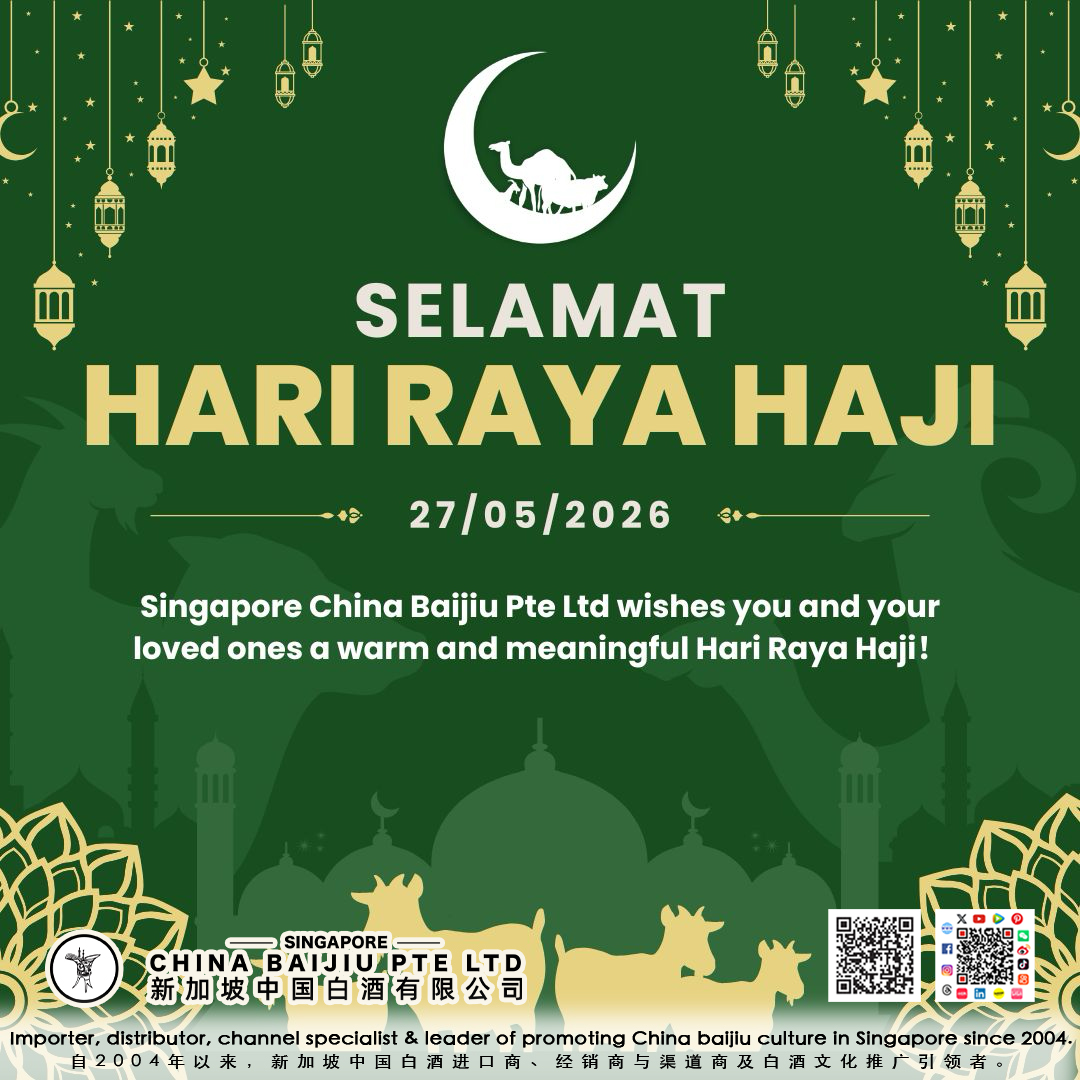 SELAMAT
HARI RAYA HAJI

27/05/2026

Singapore China Baijiu Pte Ltd wishes you and your loved ones a warm and meaningful Hari Raya Haji!

SINGAPORE
CHINA BAIJIU PTE LTD
新加坡中国白酒有限公司

Importer, distributor, channel specialist & leader of promoting China baijiu culture in Singapore since 2004.
自2004年以来，新加坡中国白酒进口商、经销商与渠道商及白酒文化推广引领者。